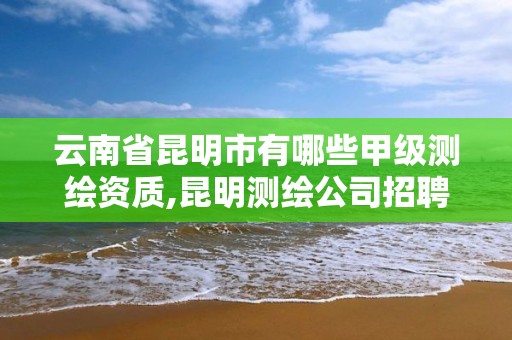 云南省昆明市有哪些甲级测绘资质,昆明测绘公司招聘